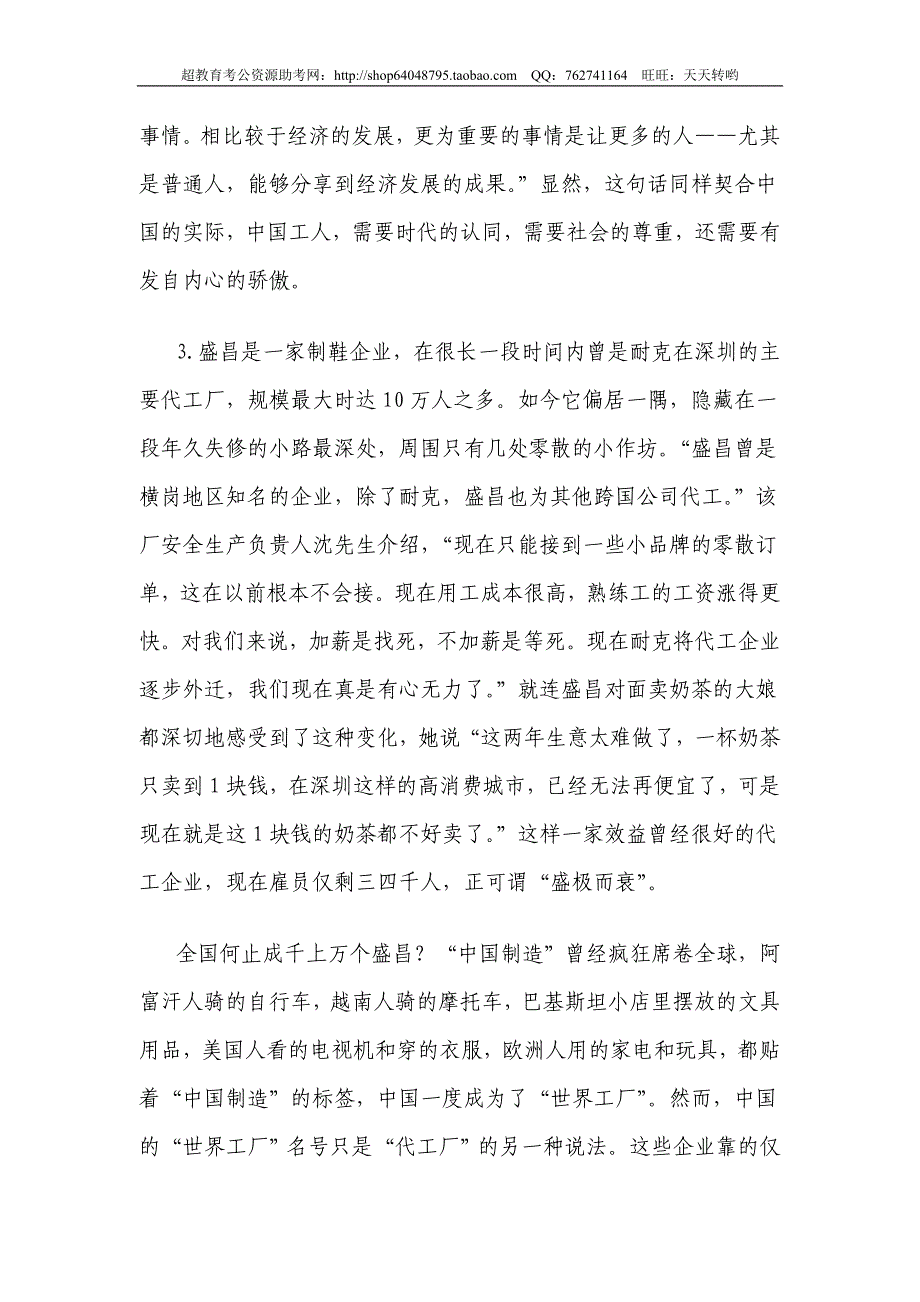 超教育考公资源助考网：http://shop64048795.taobao.com QQ：762741164 旺旺：天天转哟

事情。相比较于经济的发展，更为重要的事情是让更多的人——尤其是普通人，能够分享到经济发展的成果。”显然，这句话同样契合中国的实际，中国工人，需要时代的认同，需要社会的尊重，还需要有发自内心的骄傲。

3.盛昌是一家制鞋企业，在很长一段时间内曾是耐克在深圳的主要代工厂，规模最大时达10万人之多。如今它偏居一隅，隐藏在一段年久失修的小路最深处，周围只有几处零散的小作坊。“盛昌曾是横岗地区知名的企业，除了耐克，盛昌也为其他跨国公司代工。”该厂安全生产负责人沈先生介绍，“现在只能接到一些小品牌的零散订单，这在以前根本不会接。现在用工成本很高，熟练工的工资涨得更快。对我们来说，加薪是找死，不加薪是等死。现在耐克将代工企业逐步外迁，我们现在真是有心无力了。”就连盛昌对面卖奶茶的大娘都深切地感受到了这种变化，她说“这两年生意太难做了，一杯奶茶只卖到1块钱，在深圳这样的高消费城市，已经无法再便宜了，可是现在就是这1块钱的奶茶都不好卖了。”这样一家效益曾经很好的代工企业，现在雇员仅剩三四千人，正可谓“盛极而衰”。

全国何止成千上万个盛昌？“中国制造”曾经疯狂席卷全球，阿富汗人骑的自行车，越南人骑的摩托车，巴基斯坦小店里摆放的文具用品，美国人看的电视机和穿的衣服，欧洲人用的家电和玩具，都贴着“中国制造”的标签，中国一度成为了“世界工厂”。然而，中国的“世界工厂”名号只是“代工厂”的另一种说法。这些企业靠的仅